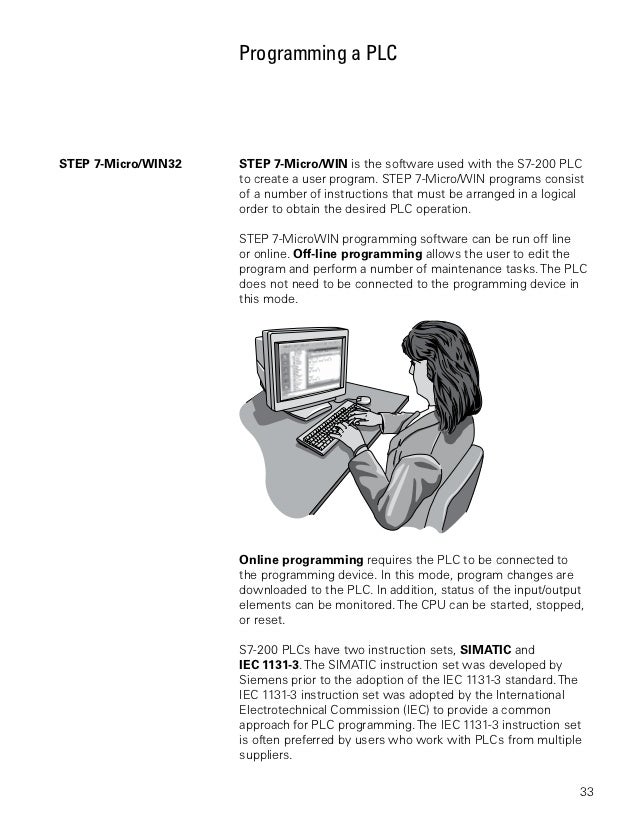 Programming a PLC

STEP 7-Micro/WIN32

STEP 7-Micro/WIN is the software used with the S7-200 PLC to create a user program. STEP 7-Micro/WIN programs consist of a number of instructions that must be arranged in a logical order to obtain the desired PLC operation.

STEP 7-MicroWIN programming software can be run off line or online. Off-line programming allows the user to edit the program and perform a number of maintenance tasks. The PLC does not need to be connected to the programming device in this mode.

Online programming requires the PLC to be connected to the programming device. In this mode, program changes are downloaded to the PLC. In addition, status of the input/output elements can be monitored. The CPU can be started, stopped, or reset.

S7-200 PLCs have two instruction sets, SIMATIC and IEC 1131-3. The SIMATIC instruction set was developed by Siemens prior to the adoption of the IEC 1131-3 standard. The IEC 1131-3 instruction set was adopted by the International Electrotechnical Commission (IEC) to provide a common approach for PLC programming. The IEC 1131-3 instruction set is often preferred by users who work with PLCs from multiple suppliers.

33